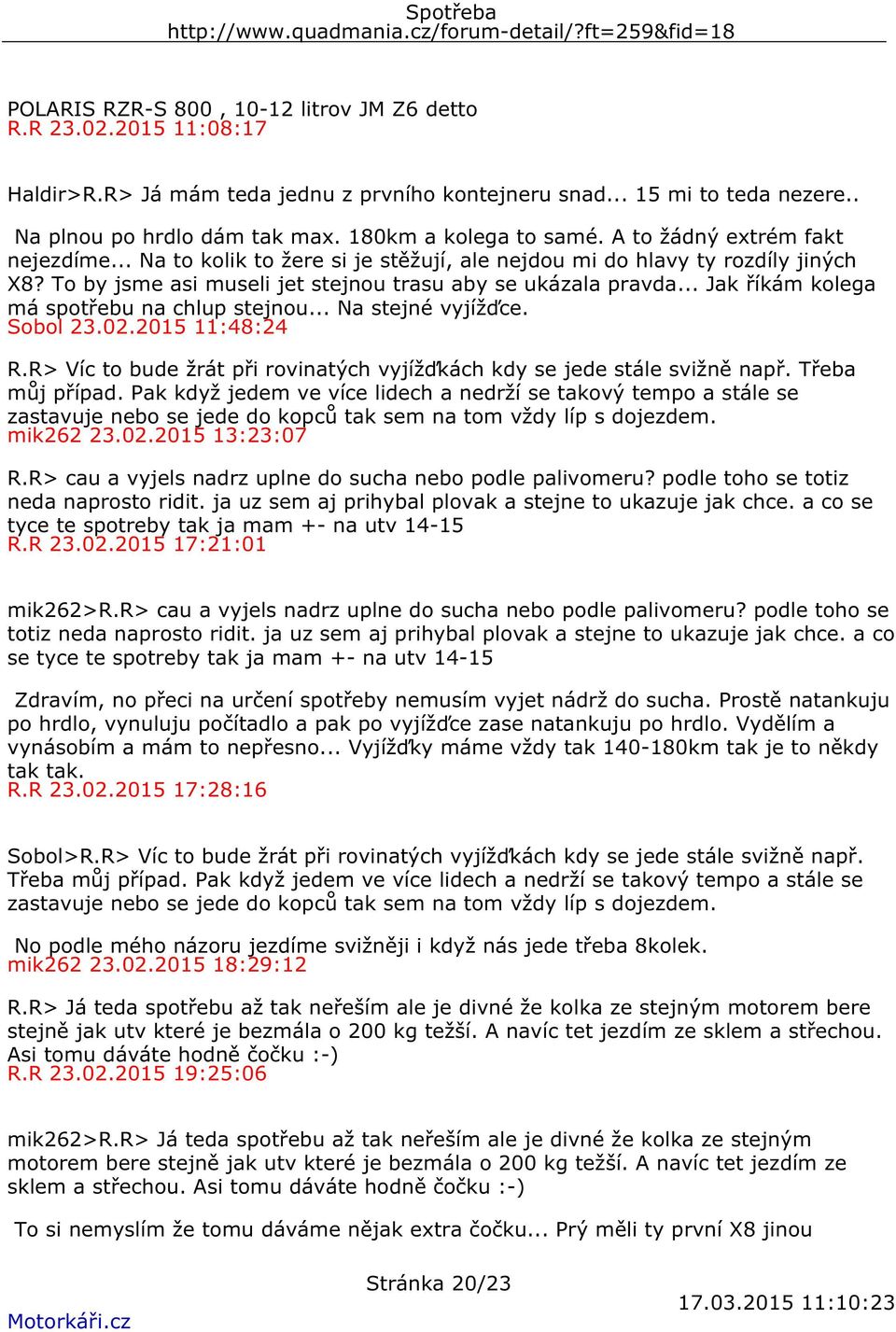 Spotřeba
http://www.quadmania.cz/forum-detail/?ft=259&fid=18

POLARIS RZR-S 800 , 10-12 litrov JM Z6 detto
R.R 23.02.2015 11:08:17

Haldir>R.R> Já mám teda jednu z prvního kontejneru snad... 15 mi to teda nezere..

Na plnou po hrdlo dám tak max. 180km a kolega to samé. A to žádný extrém fakt nejezdíme... Na to kolik to žere si je stěžují, ale nejdou mi do hlavy ty rozdíly jiných X8? To by jsme asi museli jet stejnou trasu aby se ukázala pravda... Jak říkám kolega má spotřebu na chlup stejnou... Na stejné vyjížďce.
Sobol 23.02.2015 11:48:24

R.R> Víc to bude žrát při rovinatých vyjížďkách kdy se jede stále svižně např. Třeba můj případ. Pak když jedem ve více lidech a nedrží se takový tempo a stále se zastavuje nebo se jede do kopců tak sem na tom vždy líp s dojezdem.
mik262 23.02.2015 13:23:07

R.R> cau a vyjels nadrz uplne do sucha nebo podle palivomeru? podle toho se totiz neda naprosto ridit. ja uz sem aj prihybal plovak a stejne to ukazuje jak chce. a co se tyce te spotreby tak ja mam +- na utv 14-15
R.R 23.02.2015 17:21:01

mik262>R.R> cau a vyjels nadrz uplne do sucha nebo podle palivomeru? podle toho se totiz neda naprosto ridit. ja uz sem aj prihybal plovak a stejne to ukazuje jak chce. a co se tyce te spotreby tak ja mam +- na utv 14-15

Zdravím, no přeci na určení spotřeby nemusím vyjet nádrž do sucha. Prostě natankuju po hrdlo, vynuluju počítadlo a pak po vyjížďce zase natankuju po hrdlo. Vydělím a vynásobím a mám to nepřesno... Vyjížďky máme vždy tak 140-180km tak je to někdy tak tak.
R.R 23.02.2015 17:28:16

Sobol>R.R> Víc to bude žrát při rovinatých vyjížďkách kdy se jede stále svižně např. Třeba můj případ. Pak když jedem ve více lidech a nedrží se takový tempo a stále se zastavuje nebo se jede do kopců tak sem na tom vždy líp s dojezdem.

No podle mého názoru jezdíme svižněji i když nás jede třeba 8kolek.
mik262 23.02.2015 18:29:12

R.R> Já teda spotřebu až tak neřeším ale je divné že kolka ze stejným motorem bere stejně jak utv které je bezmála o 200 kg težší. A navíc tet jezdím ze sklem a střechou. Asi tomu dáváte hodně čočku :-)
R.R 23.02.2015 19:25:06

mik262>R.R> Já teda spotřebu až tak neřeším ale je divné že kolka ze stejným motorem bere stejně jak utv které je bezmála o 200 kg težší. A navíc tet jezdím ze sklem a střechou. Asi tomu dáváte hodně čočku :-)

To si nemyslím že tomu dáváme nějak extra čočku... Prý měli ty první X8 jinou

Stránka 20/23
Motorkáři.cz
17.03.2015 11:10:23